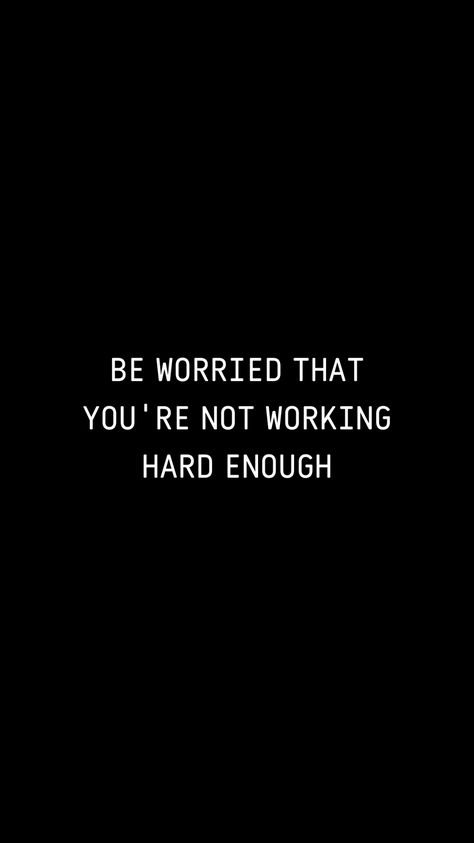 BE WORRIED THAT YOU'RE NOT WORKING HARD ENOUGH